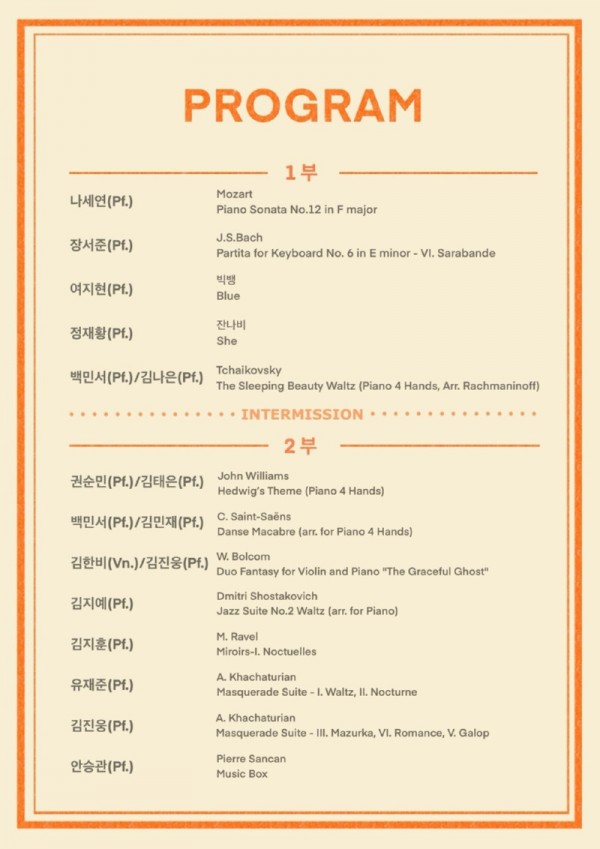 PROGRAM

1부

나세연(Pf.)
Mozart
Piano Sonata No.12 in F major

장서준(Pf.)
J.S.Bach
Partita for Keyboard No. 6 in E minor - VI. Sarabande

여지현(Pf.)
빅뱅
Blue

정재황(Pf.)
잔나비
She

백민서(Pf.)/김나은(Pf.)
Tchaikovsky
The Sleeping Beauty Waltz (Piano 4 Hands, Arr. Rachmaninoff)

INTERMISSION

2부

권순민(Pf.)/김태은(Pf.)
John Williams
Hedwig's Theme (Piano 4 Hands)

백민서(Pf.)/김민재(Pf.)
C. Saint-Saëns
Danse Macabre (arr. for Piano 4 Hands)

김한비(Vn.)/김진웅(Pf.)
W. Bolcom
Duo Fantasy for Violin and Piano "The Graceful Ghost"

김지예(Pf.)
Dmitri Shostakovich
Jazz Suite No.2 Waltz (arr. for Piano)

김지훈(Pf.)
M. Ravel
Miroirs-I. Noctuelles

유재준(Pf.)
A. Khachaturian
Masquerade Suite - I. Waltz, II. Nocturne

김진웅(Pf.)
A. Khachaturian
Masquerade Suite - III. Mazurka, VI. Romance, V. Galop

안승관(Pf.)
Pierre Sancan
Music Box